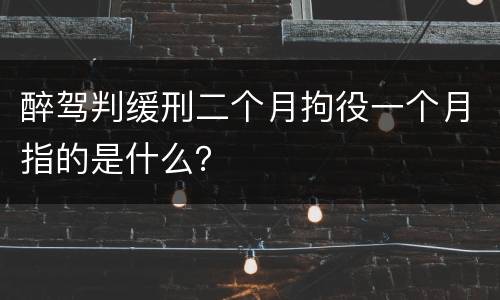 醉驾判缓刑二个月拘役一个月指的是什么?